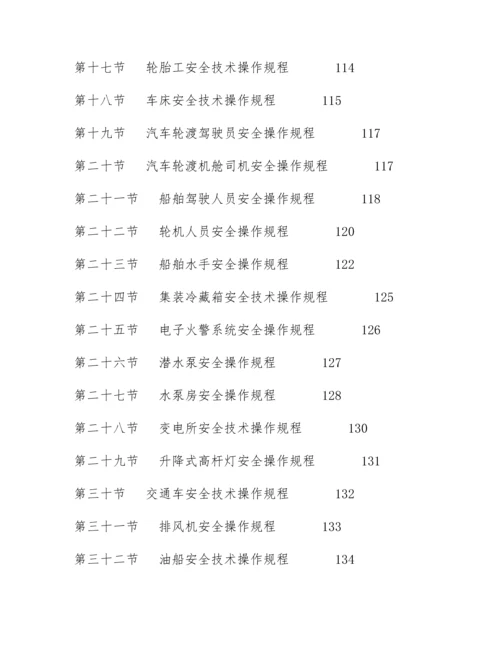 第十七节　轮胎工安全技术操作规程　114

第十八节　车床安全技术操作规程　115

第十九节　汽车轮渡驾驶员安全操作规程　117

第二十节　汽车轮渡机舱司机安全操作规程　117

第二十一节　船舶驾驶人员安全操作规程　118

第二十二节　轮机人员安全操作规程　120

第二十三节　船舶水手安全操作规程　122

第二十四节　集装冷藏箱安全技术操作规程　125

第二十五节　电子火警系统安全操作规程　126

第二十六节　潜水泵安全操作规程　127

第二十七节　水泵房安全操作规程　128

第二十八节　变电所安全技术操作规程　130

第二十九节　升降式高杆灯安全操作规程　131

第三十节　交通车安全技术操作规程　132

第三十一节　排风机安全操作规程　133

第三十二节　油船安全技术操作规程　134